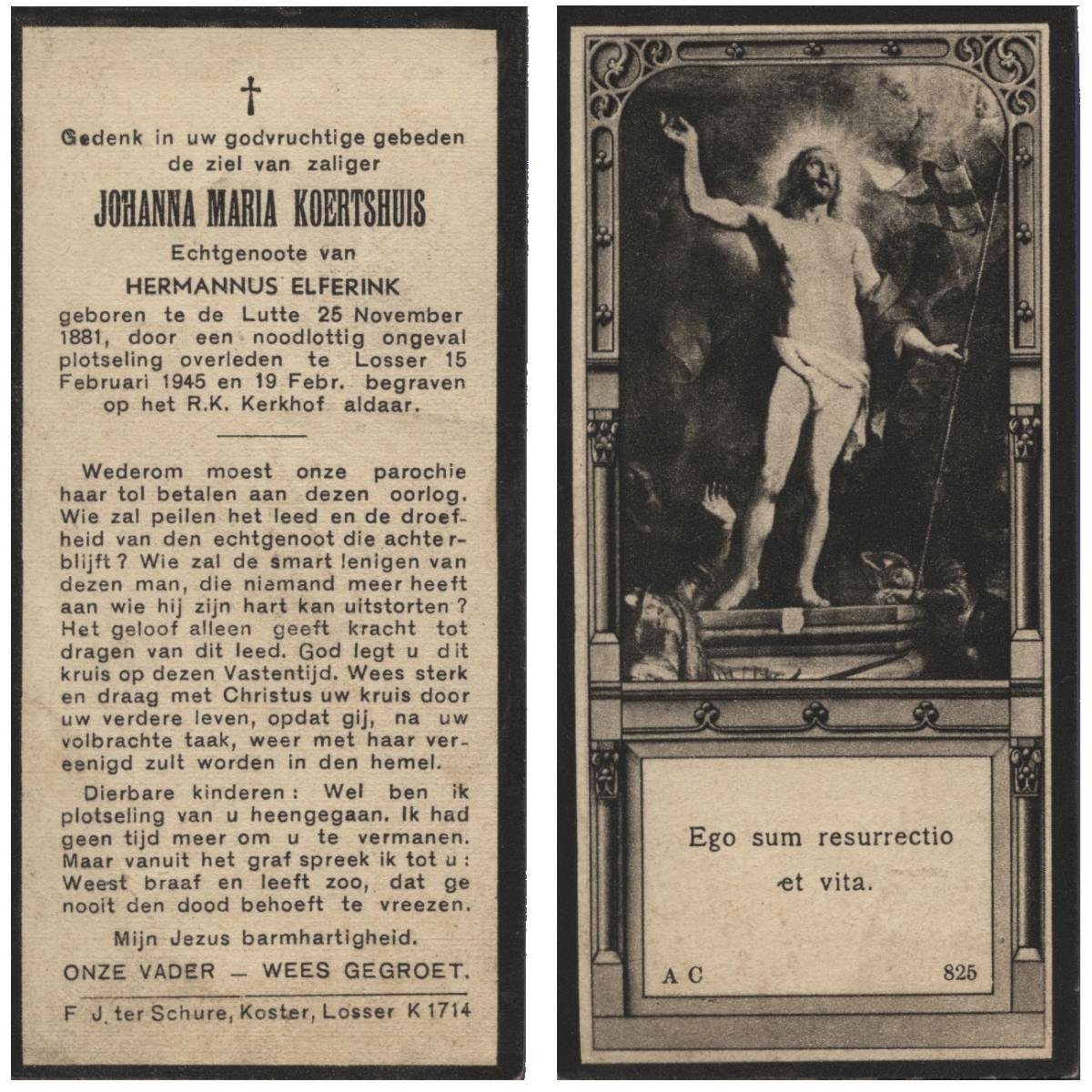 †

Gedenk in uw godvruchtige gebeden de ziel van zaliger

JOHANNA MARIA KOERTSHUIS

Echtgenoote van

HERMANNUS ELFERINK

geboren te de Lutte 25 November 1881, door een noodlottig ongeval plotseling overleden te Losser 15 Februari 1945 en 19 Febr. begraven op het R.K. Kerkhof aldaar.

Wederom moest onze parochie haar tol betalen aan dezen oorlog. Wie zal peilen het leed en de droefheid van den echtgenoot die achterblijft? Wie zal de smart lenigen van dezen man, die niemand meer heeft aan wie hij zijn hart kan uitstorten? Het geloof alleen geeft kracht tot dragen van dit leed. God legt u dit kruis op dezen Vastentijd. Wees sterk en draag met Christus uw kruis door uw verdere leven, opdat gij, na uw volbrachte taak, weer met haar vereenigd zult worden in den hemel.

Dierbare kinderen: Wel ben ik plotseling van u heengegaan. Ik had geen tijd meer om u te vermanen. Maar vanuit het graf spreek ik tot u: Weest braaf en leeft zoo, dat ge nooit den dood behoeft te vreezen.

Mijn Jezus barmhartigheid.

ONZE VADER — WEES GEGROET.

F J. ter Schure, Koster, Losser K 1714

Ego sum resurrectio et vita.

A C

825